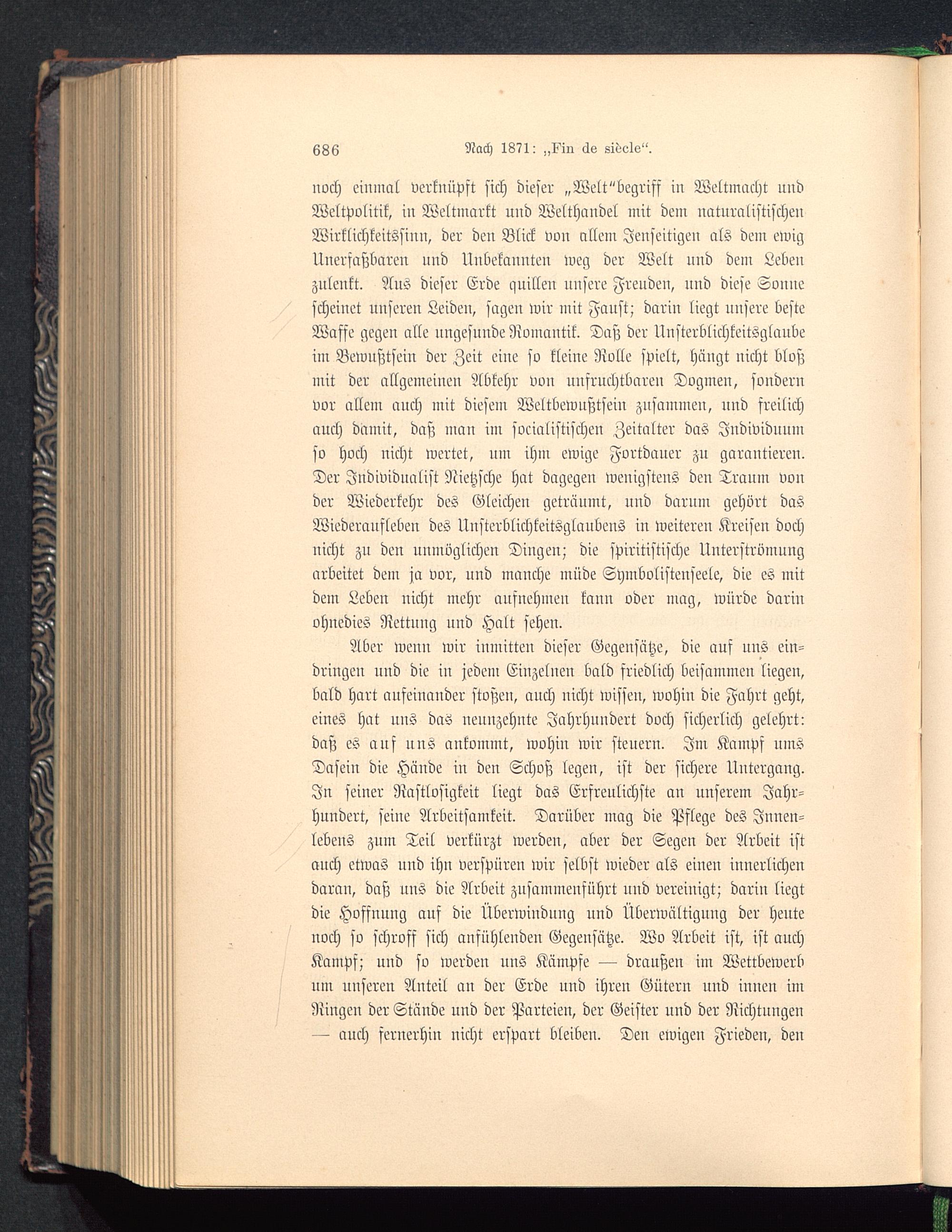 686 Nach 1871: „Fin de siècle“.

noch einmal verknüpft sich dieser „Welt“begriff in Weltmacht und Weltpolitik, in Weltmarkt und Welthandel mit dem naturalistischen Wirklichkeitssinn, der den Blick von allem Jenseitigen als dem ewig Unerfaßbaren und Unbekannten weg der Welt und dem Leben zulenkt. Aus dieser Erde quillen unsere Freuden, und diese Sonne scheinet unseren Leiden, sagen wir mit Faust; darin liegt unsere beste Waffe gegen alle ungesunde Romantik. Daß der Unsterblichkeitsglaube im Bewußtsein der Zeit eine so kleine Rolle spielt, hängt nicht bloß mit der allgemeinen Abkehr von unfruchtbaren Dogmen, sondern vor allem auch mit diesem Weltbewußtsein zusammen, und freilich auch damit, daß man im socialistischen Zeitalter das Individuum so hoch nicht wertet, um ihm ewige Fortdauer zu garantieren. Der Individualist Nietzsche hat dagegen wenigstens den Traum von der Wiederkehr des Gleichen geträumt, und darum gehört das Wiederaufleben des Unsterblichkeitsglaubens in weiteren Kreisen doch nicht zu den unmöglichen Dingen; die spiritistische Unterströmung arbeitet dem ja vor, und manche müde Symbolistenseele, die es mit dem Leben nicht mehr aufnehmen kann oder mag, würde darin ohnedies Rettung und Halt sehen.

Aber wenn wir inmitten dieser Gegensätze, die auf uns eindringen und die in jedem Einzelnen bald friedlich beisammen liegen, bald hart aufeinander stoßen, auch nicht wissen, wohin die Fahrt geht, eines hat uns das neunzehnte Jahrhundert doch sicherlich gelehrt: daß es auf uns ankommt, wohin wir steuern. Im Kampf ums Dasein die Hände in den Schoß legen, ist der sichere Untergang. In seiner Rastlosigkeit liegt das Erfreulichste an unserem Jahrhundert, seine Arbeitsamkeit. Darüber mag die Pflege des Innenlebens zum Teil verkürzt werden, aber der Segen der Arbeit ist auch etwas und ihn verspüren wir selbst wieder als einen innerlichen daran, daß uns die Arbeit zusammenführt und vereinigt; darin liegt die Hoffnung auf die Überwindung und Überwältigung der heute noch so schroff sich anfühlenden Gegensätze. Wo Arbeit ist, ist auch Kampf; und so werden uns Kämpfe — draußen im Wettbewerb um unseren Anteil an der Erde und ihren Gütern und innen im Ringen der Stände und der Parteien, der Geister und der Richtungen — auch fernerhin nicht erspart bleiben. Den ewigen Frieden, den